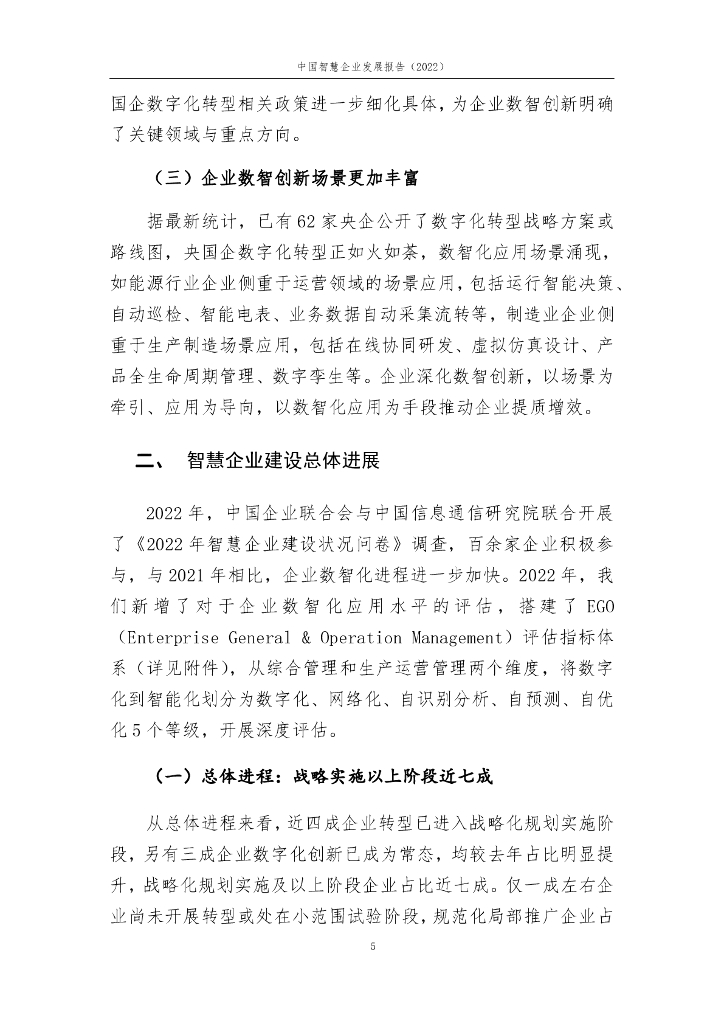 中国智慧企业发展报告（2022）

国企数字化转型相关政策进一步细化具体，为企业数智创新明确了关键领域与重点方向。

（三）企业数智创新场景更加丰富

据最新统计，已有62家央企公开了数字化转型战略方案或路线图，央国企数字化转型正如火如荼，数智化应用场景涌现，如能源行业企业侧重于运营领域的场景应用，包括运行智能决策、自动巡检、智能电表、业务数据自动采集流转等，制造业企业侧重于生产制造场景应用，包括在线协同研发、虚拟仿真设计、产品全生命周期管理、数字孪生等。企业深化数智创新，以场景为牵引、应用为导向，以数智化应用为手段推动企业提质增效。

二、 智慧企业建设总体进展

2022年，中国企业联合会与中国信息通信研究院联合开展了《2022年智慧企业建设状况问卷》调查，百余家企业积极参与，与2021年相比，企业数智化进程进一步加快。2022年，我们新增了对于企业数智化应用水平的评估，搭建了EGO（Enterprise General & Operation Management）评估指标体系（详见附件），从综合管理和生产运营管理两个维度，将数字化到智能化划分为数字化、网络化、自识别分析、自预测、自优化5个等级，开展深度评估。

（一）总体进程：战略实施以上阶段近七成

从总体进程来看，近四成企业转型已进入战略化规划实施阶段，另有三成企业数字化创新已成为常态，均较去年占比明显提升，战略化规划实施及以上阶段企业占比近七成。仅一成左右企业尚未开展转型或处在小范围试验阶段，规范化局部推广企业占

5